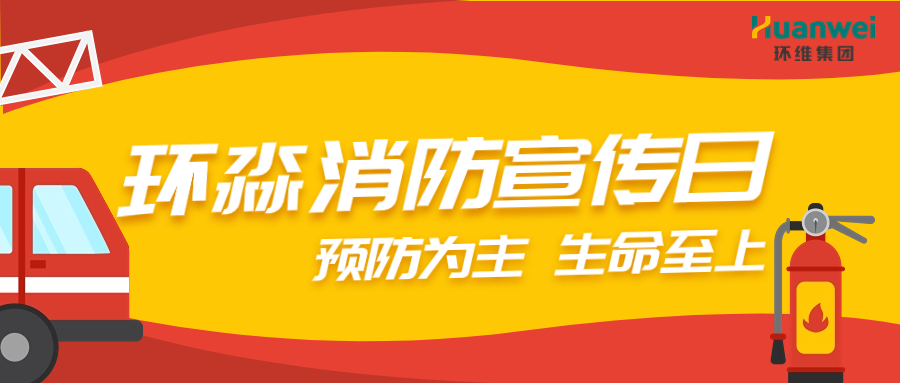 Huanwei
环维集团

环淼消防宣传日

预防为主 生命至上